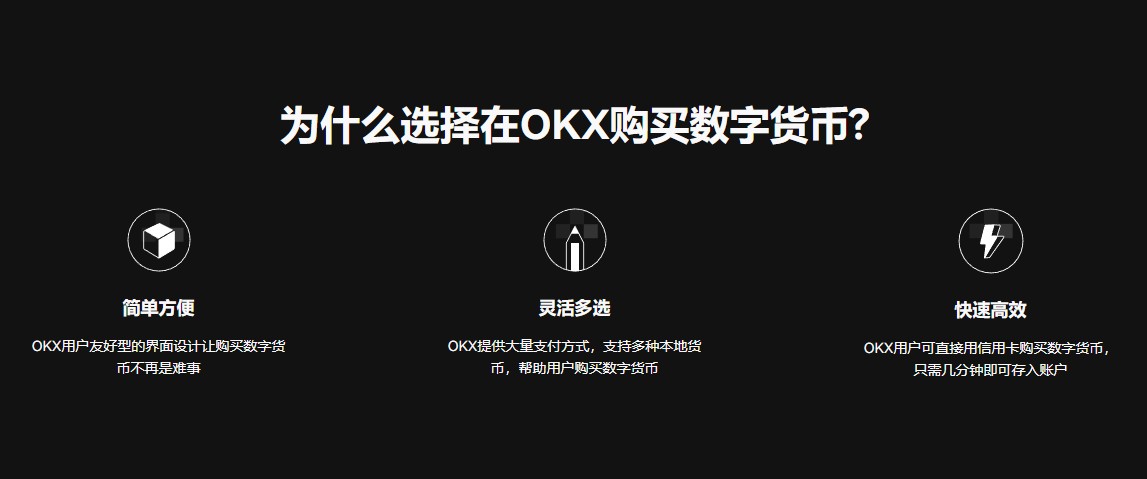 为什么选择在OKX购买数字货币?

简单方便

OKX用户友好型的界面设计让购买数字货币不再是难事

灵活多选

OKX提供大量支付方式，支持多种本地货币，帮助用户购买数字货币

快速高效

OKX用户可直接用信用卡购买数字货币，只需几分钟即可存入账户